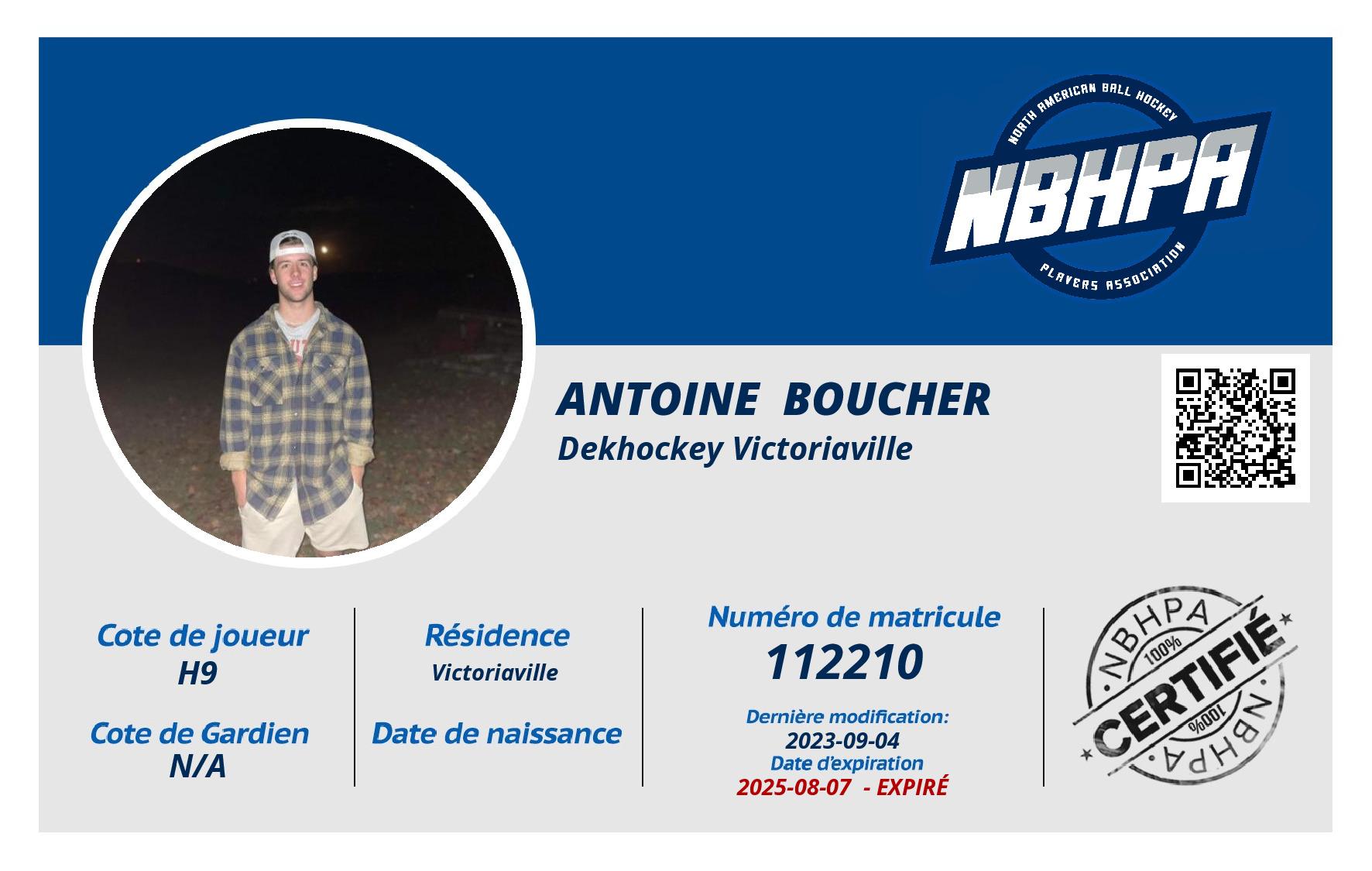 NORTH AMERICAN BALL HOCKEY
NBHPA
PLAYERS ASSOCIATION

ANTOINE BOUCHER
Dekhockey Victoriaville

Cote de joueur
H9

Cote de Gardien
N/A

Résidence
Victoriaville

Date de naissance

Numéro de matricule
112210

Dernière modification:
2023-09-04
Date d'expiration
2025-08-07 - EXPIRÉ

NBHPA
100%
CERTIFIÉ
100%
NBHPA